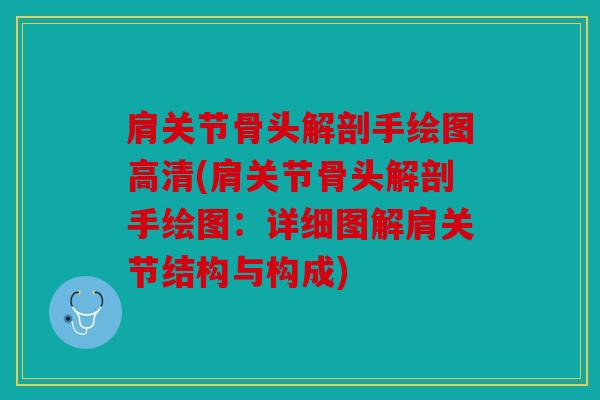 肩关节骨头解剖手绘图高清(肩关节骨头解剖手绘图：详细图解肩关节结构与构成)